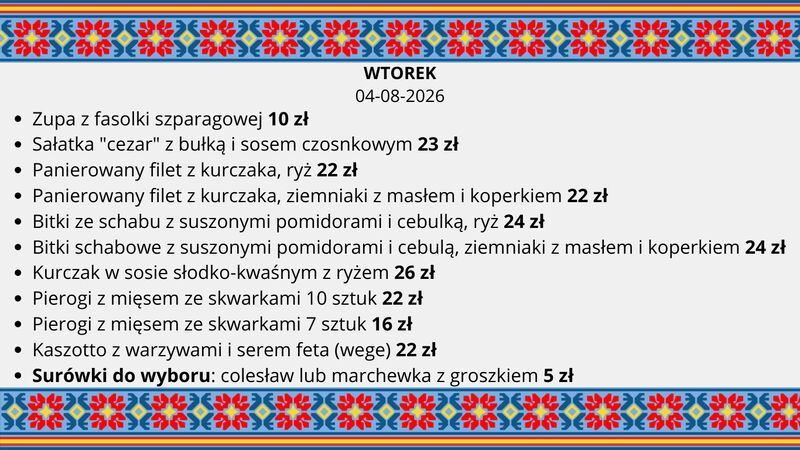 WTOREK
04-08-2026

• Zupa z fasolki szparagowej 10 zł
• Sałatka "cezar" z bułką i sosem czosnkowym 23 zł
• Panierowany filet z kurczaka, ryż 22 zł
• Panierowany filet z kurczaka, ziemniaki z masłem i koperkiem 22 zł
• Bitki ze schabu z suszonymi pomidorami i cebulką, ryż 24 zł
• Bitki schabowe z suszonymi pomidorami i cebulą, ziemniaki z masłem i koperkiem 24 zł
• Kurczak w sosie słodko-kwaśnym z ryżem 26 zł
• Pierogi z mięsem ze skwarkami 10 sztuk 22 zł
• Pierogi z mięsem ze skwarkami 7 sztuk 16 zł
• Kaszotto z warzywami i serem feta (wege) 22 zł
• Surówki do wyboru: colesław lub marchewka z groszkiem 5 zł